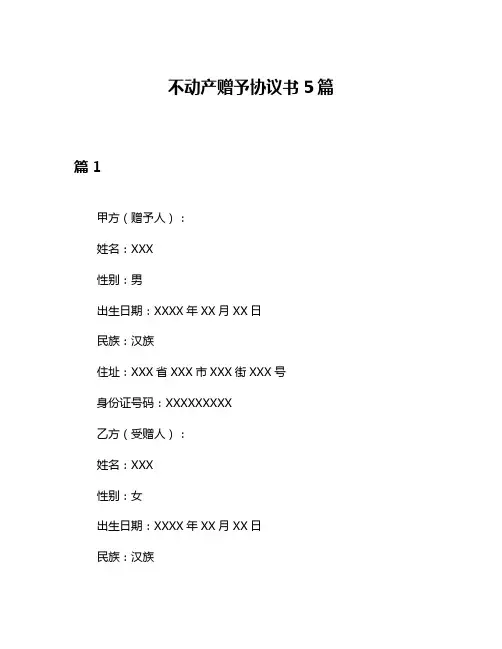 不动产赠予协议书 5 篇

篇 1

甲方（赠予人）：

姓名：XXX

性别：男

出生日期：XXXX 年 XX 月 XX 日

民族：汉族

住址：XXX 省 XXX 市 XXX 街 XXX 号

身份证号码：XXXXXXXXX

乙方（受赠人）：

姓名：XXX

性别：女

出生日期：XXXX 年 XX 月 XX 日

民族：汉族